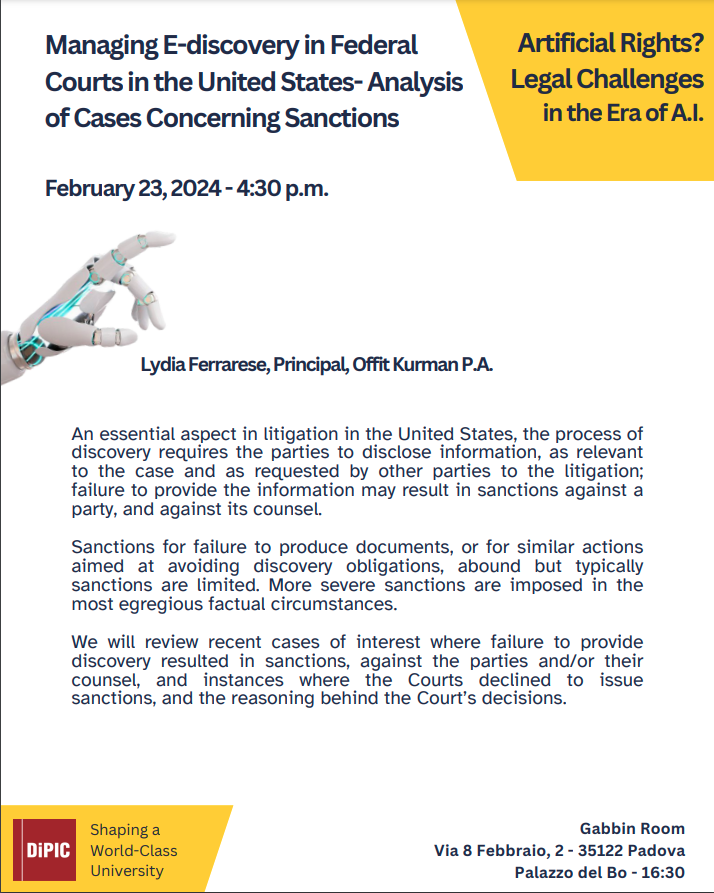 Managing E-discovery in Federal Courts in the United States- Analysis of Cases Concerning Sanctions

Artificial Rights? Legal Challenges in the Era of A.I.

February 23, 2024 - 4:30 p.m.

Lydia Ferrarese, Principal, Offit Kurman P.A.

An essential aspect in litigation in the United States, the process of discovery requires the parties to disclose information, as relevant to the case and as requested by other parties to the litigation; failure to provide the information may result in sanctions against a party, and against its counsel.

Sanctions for failure to produce documents, or for similar actions aimed at avoiding discovery obligations, abound but typically sanctions are limited. More severe sanctions are imposed in the most egregious factual circumstances.

We will review recent cases of interest where failure to provide discovery resulted in sanctions, against the parties and/or their counsel, and instances where the Courts declined to issue sanctions, and the reasoning behind the Court's decisions.

DiPIC

Shaping a World-Class University

Gabbin Room
Via 8 Febbraio, 2 - 35122 Padova
Palazzo del Bo - 16:30